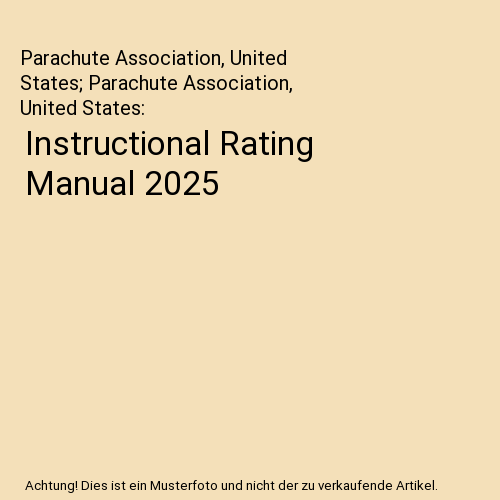 Parachute Association, United States; Parachute Association, United States:

Instructional Rating Manual 2025

Achtung! Dies ist ein Musterfoto und nicht der zu verkaufende Artikel.